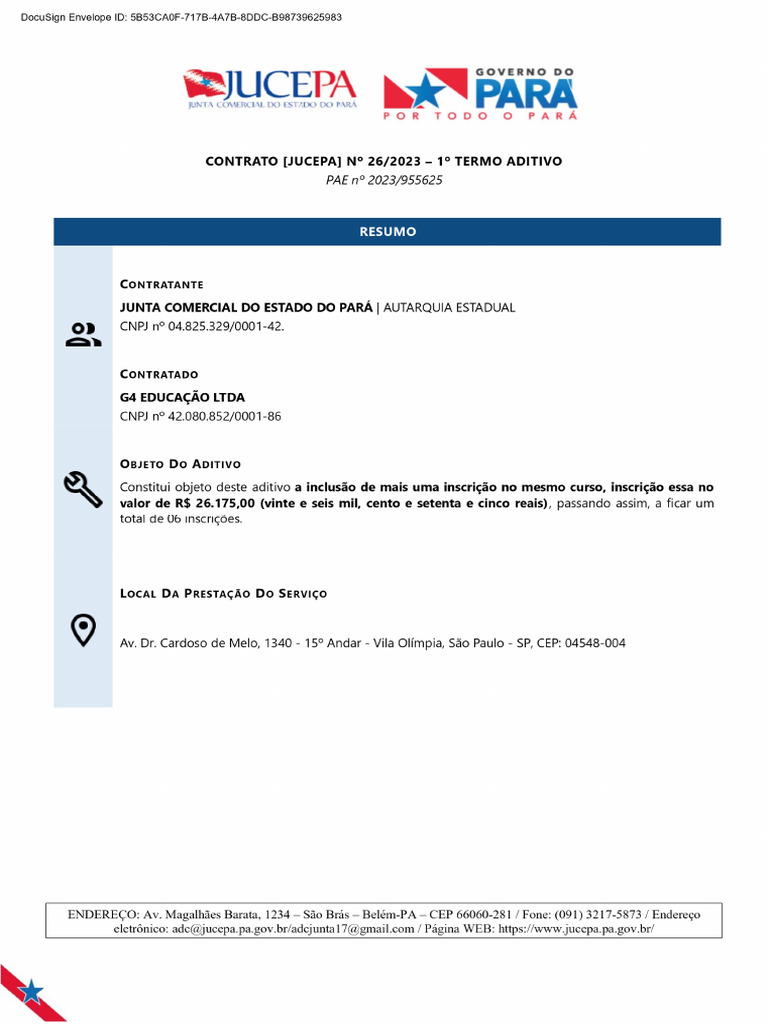 DocuSign Envelope ID: 5B53CA0F-717B-4A7B-8DDC-B98739625983

JUCEPA
JUNTA COMERCIAL DO ESTADO DO PARÁ

GOVERNO DO PARÁ
POR TODO O PARÁ

CONTRATO [JUCEPA] Nº 26/2023 – 1º TERMO ADITIVO
PAE nº 2023/955625

RESUMO

CONTRATANTE
JUNTA COMERCIAL DO ESTADO DO PARÁ | AUTARQUIA ESTADUAL
CNPJ nº 04.825.329/0001-42.

CONTRATADO
G4 EDUCAÇÃO LTDA
CNPJ nº 42.080.852/0001-86

OBJETO DO ADITIVO
Constitui objeto deste aditivo a inclusão de mais uma inscrição no mesmo curso, inscrição essa no valor de R$ 26.175,00 (vinte e seis mil, cento e setenta e cinco reais), passando assim, a ficar um total de 06 inscrições.

LOCAL DA PRESTAÇÃO DO SERVIÇO

Av. Dr. Cardoso de Melo, 1340 - 15º Andar - Vila Olímpia, São Paulo - SP, CEP: 04548-004

ENDEREÇO: Av. Magalhães Barata, 1234 – São Brás – Belém-PA – CEP 66060-281 / Fone: (091) 3217-5873 / Endereço eletrônico: adc@jucepa.pa.gov.br/adcjunta17@gmail.com / Página WEB: https://www.jucepa.pa.gov.br/